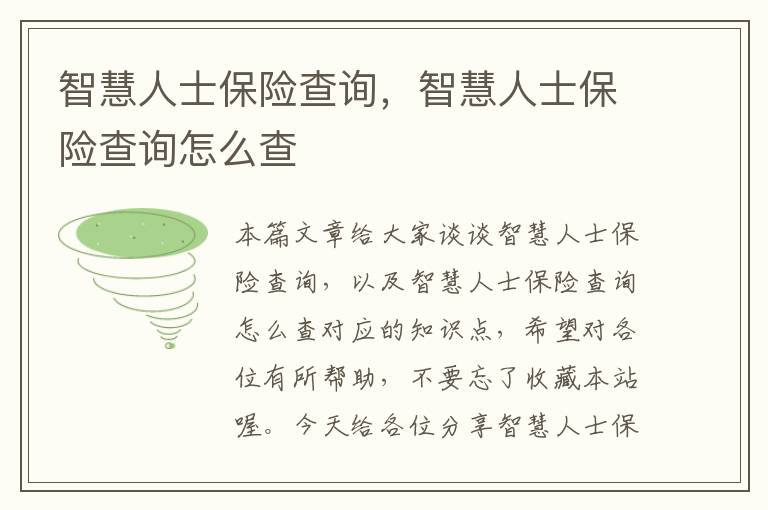 智慧人士保险查询，智慧人士保险查询怎么查

本篇文章给大家谈谈智慧人士保险查询，以及智慧人士保险查询怎么查对应的知识点，希望对各位有所帮助，不要忘了收藏本站喔。今天给各位分享智慧人士保